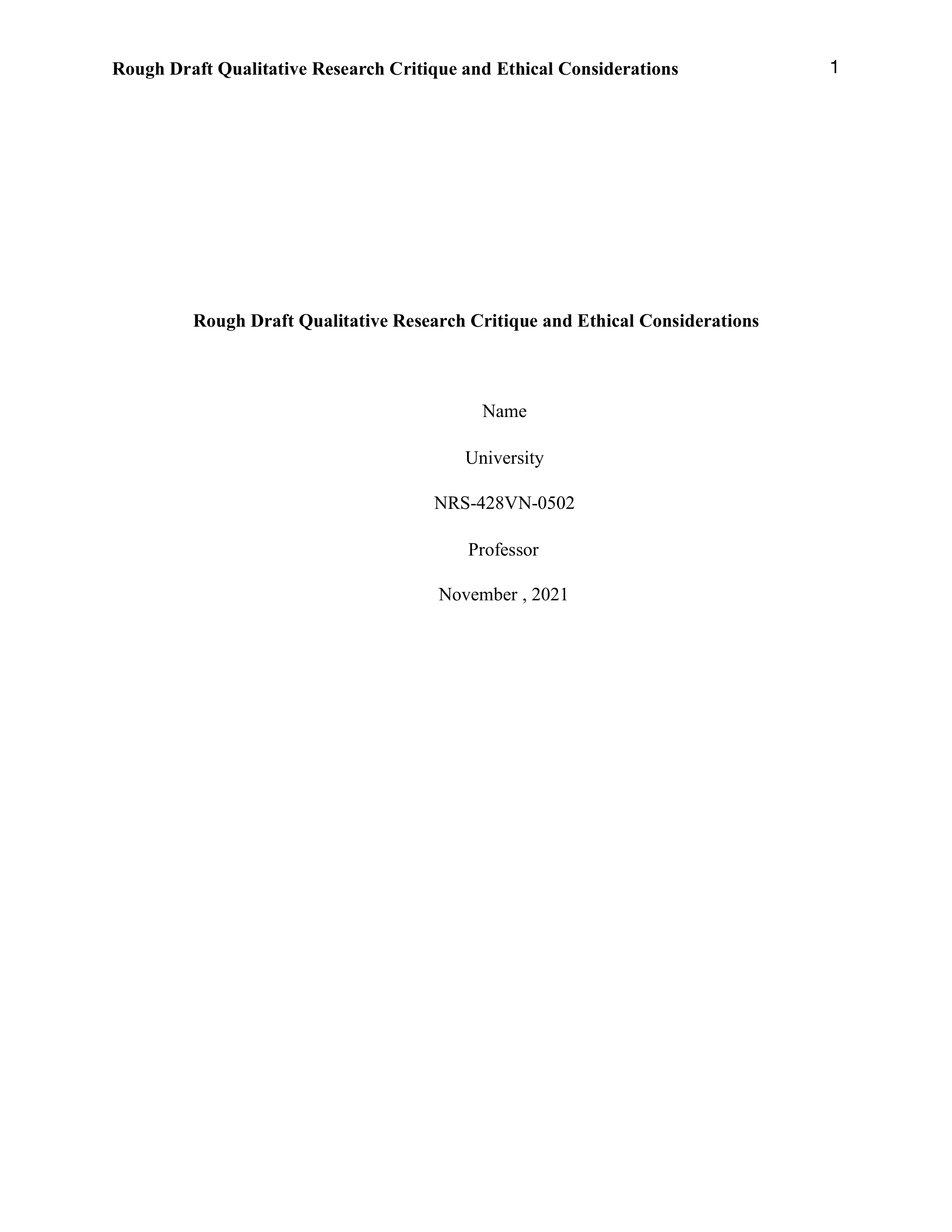 Rough Draft Qualitative Research Critique and Ethical Considerations 1

Rough Draft Qualitative Research Critique and Ethical Considerations

Name

University

NRS-428VN-0502

Professor

November , 2021